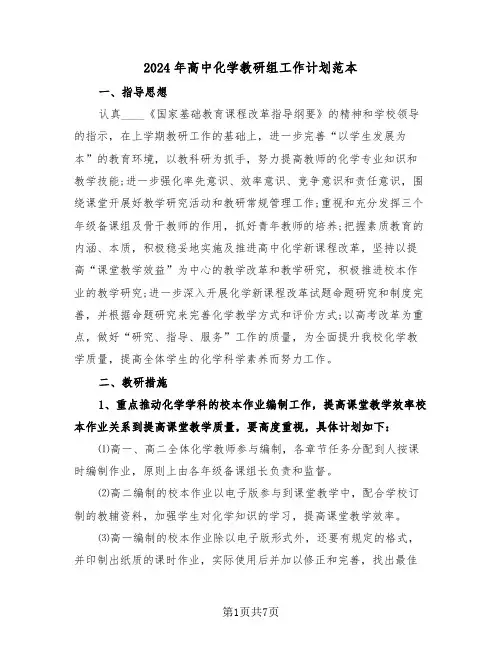 2024年高中化学教研组工作计划范本

一、指导思想

认真____《国家基础教育课程改革指导纲要》的精神和学校领导的指示，在上学期教研工作的基础上，进一步完善“以学生发展为本”的教育环境，以教科研为抓手，努力提高教师的化学专业知识和教学技能;进一步强化率先意识、效率意识、竞争意识和责任意识，围绕课堂开展好教学研究活动和教研常规管理工作;重视和充分发挥三个年级备课组及骨干教师的作用，抓好青年教师的培养;把握素质教育的内涵、本质，积极稳妥地实施及推进高中化学新课程改革，坚持以提高“课堂教学效益”为中心的教学改革和教学研究，积极推进校本作业的教学研究;进一步深入开展化学新课程改革试题命题研究和制度完善，并根据命题研究来完善化学教学方式和评价方式;以高考改革为重点，做好“研究、指导、服务”工作的质量，为全面提升我校化学教学质量，提高全体学生的化学科学素养而努力工作。

二、教研措施

1、重点推动化学学科的校本作业编制工作，提高课堂教学效率校本作业关系到提高课堂教学质量，要高度重视，具体计划如下:

⑴高一、高二全体化学教师参与编制，各章节任务分配到人按课时编制作业，原则上由各年级备课组长负责和监督。

⑵高二编制的校本作业以电子版参与到课堂教学中，配合学校订制的教辅资料，加强学生对化学知识的学习，提高课堂教学效率。

⑶高一编制的校本作业除以电子版形式外，还要有规定的格式，并印制出纸质的课时作业，实际使用后并加以修正和完善，找出最佳

第1页共7页